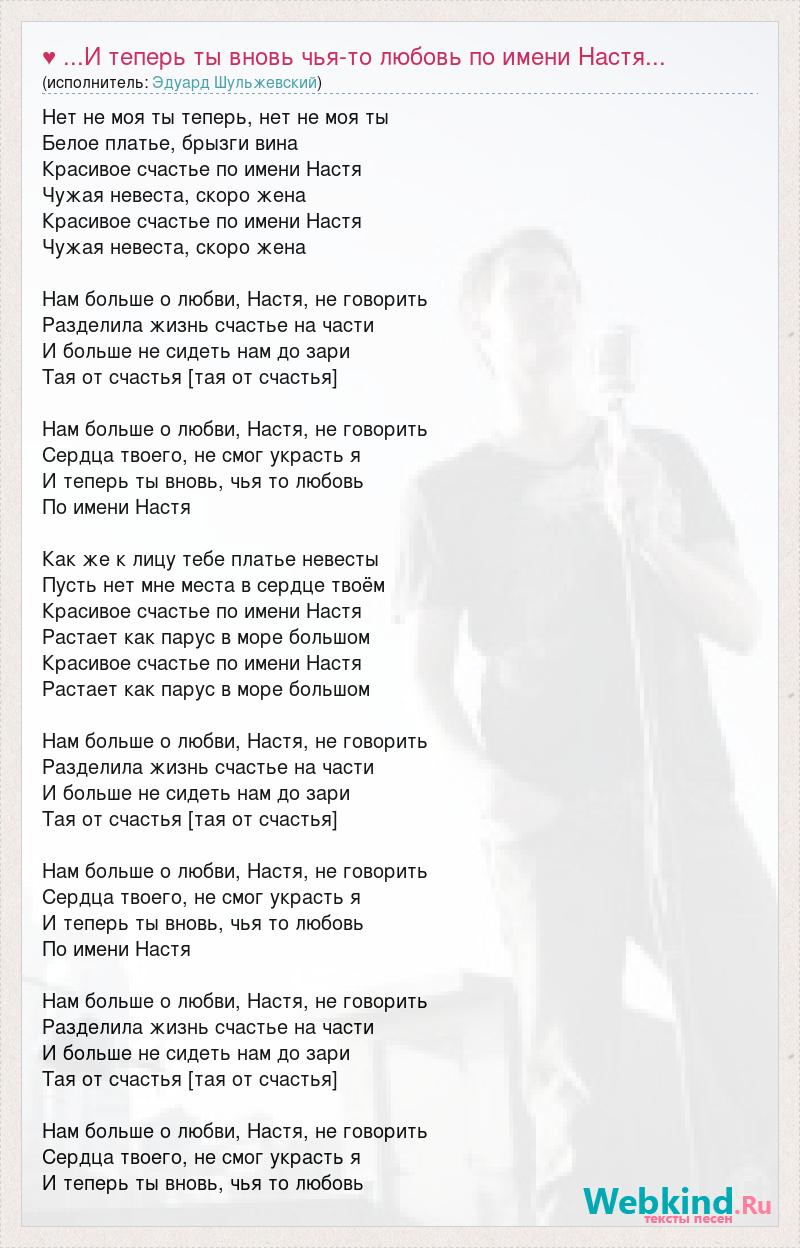 ♥ ...И теперь ты вновь чья-то любовь по имени Настя...
(исполнитель: Эдуард Шульжевский)

Нет не моя ты теперь, нет не моя ты
Белое платье, брызги вина
Красивое счастье по имени Настя
Чужая невеста, скоро жена
Красивое счастье по имени Настя
Чужая невеста, скоро жена

Нам больше о любви, Настя, не говорить
Разделила жизнь счастье на части
И больше не сидеть нам до зари
Тая от счастья [тая от счастья]

Нам больше о любви, Настя, не говорить
Сердца твоего, не смог украсть я
И теперь ты вновь, чья то любовь
По имени Настя

Как же к лицу тебе платье невесты
Пусть нет мне места в сердце твоём
Красивое счастье по имени Настя
Растает как парус в море большом
Красивое счастье по имени Настя
Растает как парус в море большом

Нам больше о любви, Настя, не говорить
Разделила жизнь счастье на части
И больше не сидеть нам до зари
Тая от счастья [тая от счастья]

Нам больше о любви, Настя, не говорить
Сердца твоего, не смог украсть я
И теперь ты вновь, чья то любовь
По имени Настя

Нам больше о любви, Настя, не говорить
Разделила жизнь счастье на части
И больше не сидеть нам до зари
Тая от счастья [тая от счастья]

Нам больше о любви, Настя, не говорить
Сердца твоего, не смог украсть я
И теперь ты вновь, чья то любовь

Webkind.Ru
тексты песен